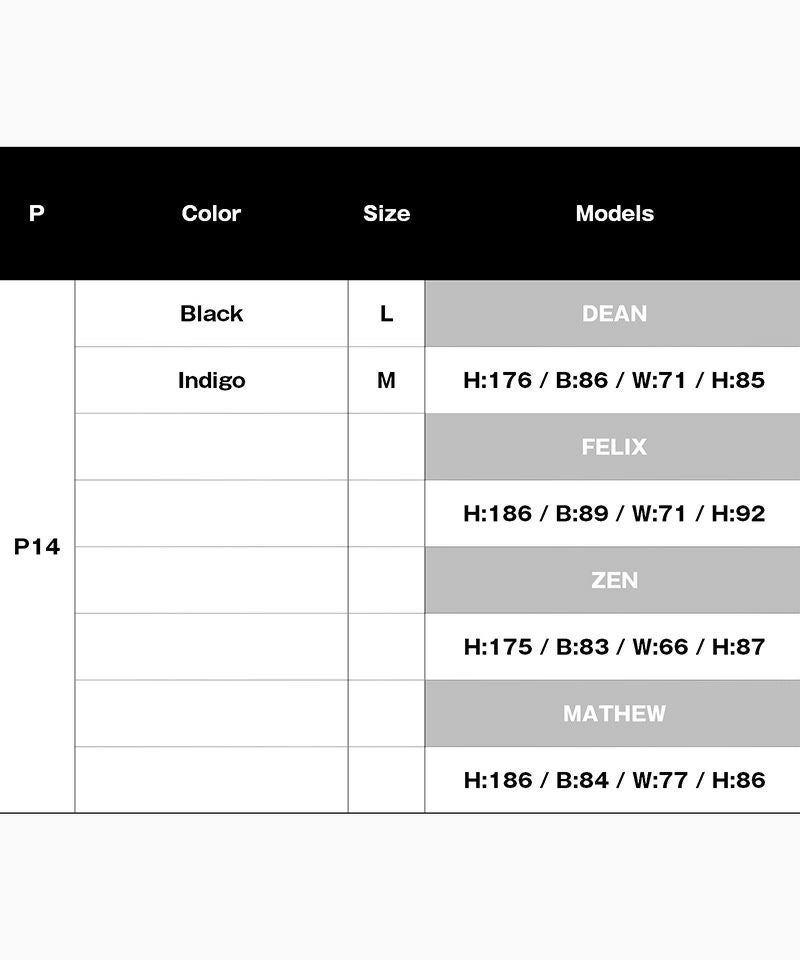 | P | Color | Size | Models |
|---|---|---|---|
| P14 | Black | L | DEAN |
|  | Indigo | M | H:176 / B:86 / W:71 / H:85 |
|  |  |  | FELIX |
|  |  |  | H:186 / B:89 / W:71 / H:92 |
|  |  |  | ZEN |
|  |  |  | H:175 / B:83 / W:66 / H:87 |
|  |  |  | MATHEW |
|  |  |  | H:186 / B:84 / W:77 / H:86 |